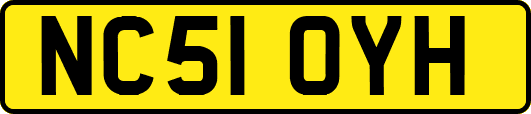 NC51 OYH